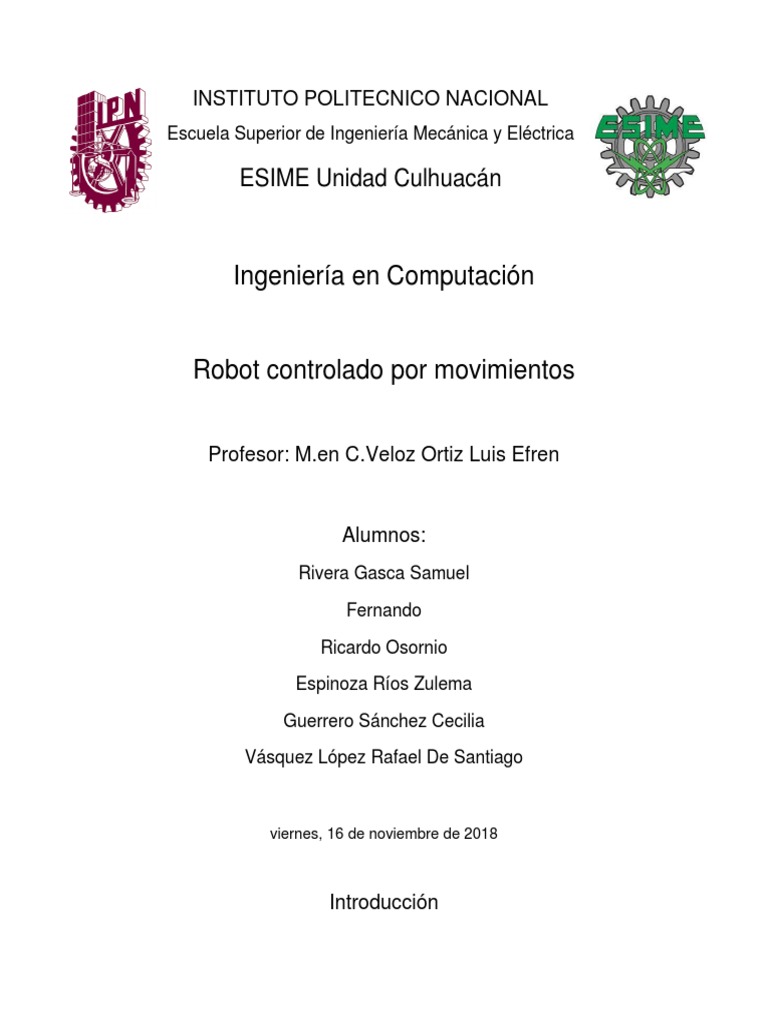 IPN

INSTITUTO POLITECNICO NACIONAL

Escuela Superior de Ingeniería Mecánica y Eléctrica

ESIME Unidad Culhuacán

ESIME

Ingeniería en Computación

Robot controlado por movimientos

Profesor: M.en C.Veloz Ortiz Luis Efren

Alumnos:

Rivera Gasca Samuel

Fernando

Ricardo Osornio

Espinoza Ríos Zulema

Guerrero Sánchez Cecilia

Vásquez López Rafael De Santiago

viernes, 16 de noviembre de 2018

Introducción